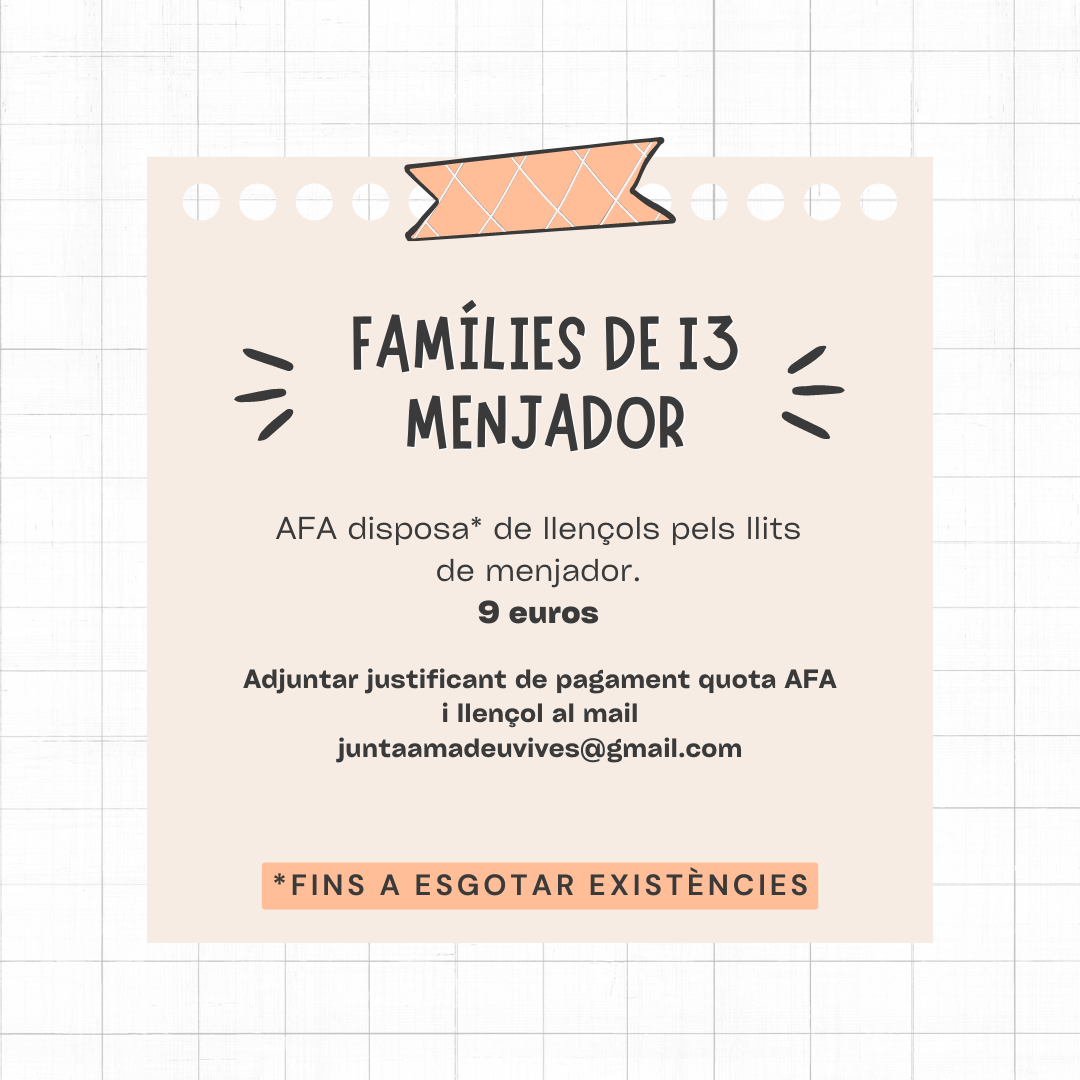 FAMÍLIES DE I3
MENJADOR

AFA disposa* de llençols pels llits de menjador.
9 euros

Adjuntar justificant de pagament quota AFA i llençol al mail
juntaamadeuvives@gmail.com

*FINS A ESGOTAR EXISTÈNCIES